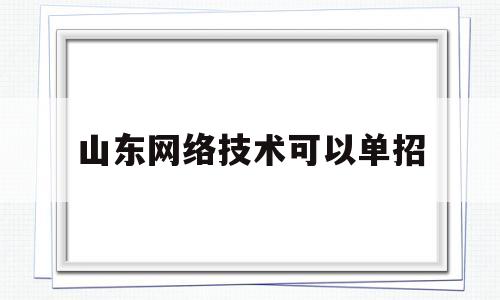 山东网络技术可以单招